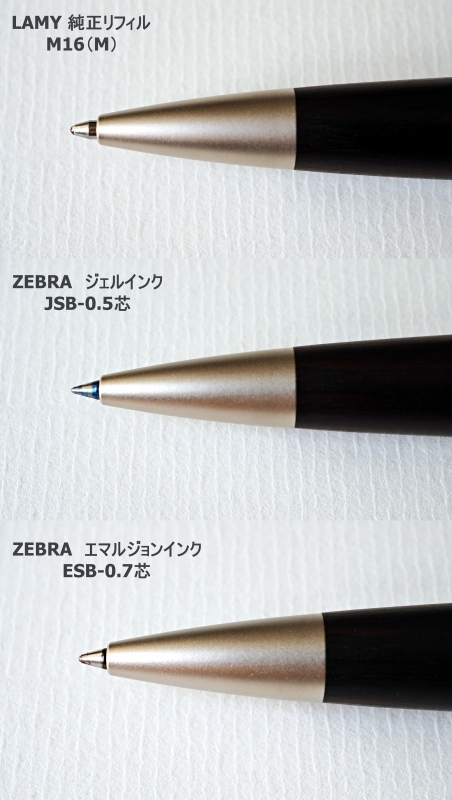 LAMY 純正リフィル
M16（M）

ZEBRA ジェルインク
JSB-0.5芯

ZEBRA エマルジョンインク
ESB-0.7芯